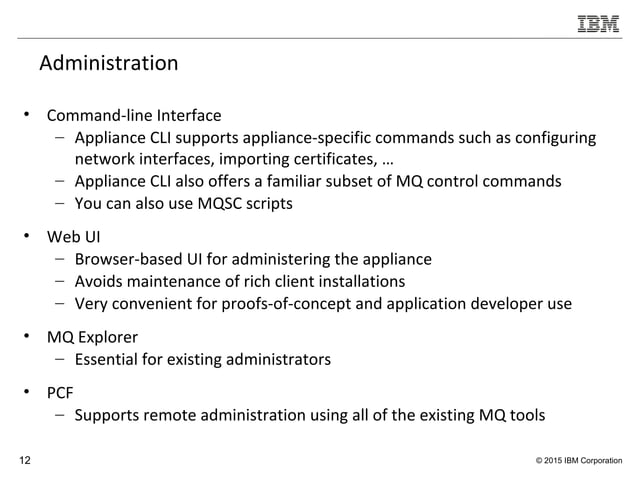 IBM

Administration

• Command-line Interface
  – Appliance CLI supports appliance-specific commands such as configuring network interfaces, importing certificates, …
  – Appliance CLI also offers a familiar subset of MQ control commands
  – You can also use MQSC scripts

• Web UI
  – Browser-based UI for administering the appliance
  – Avoids maintenance of rich client installations
  – Very convenient for proofs-of-concept and application developer use

• MQ Explorer
  – Essential for existing administrators

• PCF
  – Supports remote administration using all of the existing MQ tools

12

© 2015 IBM Corporation